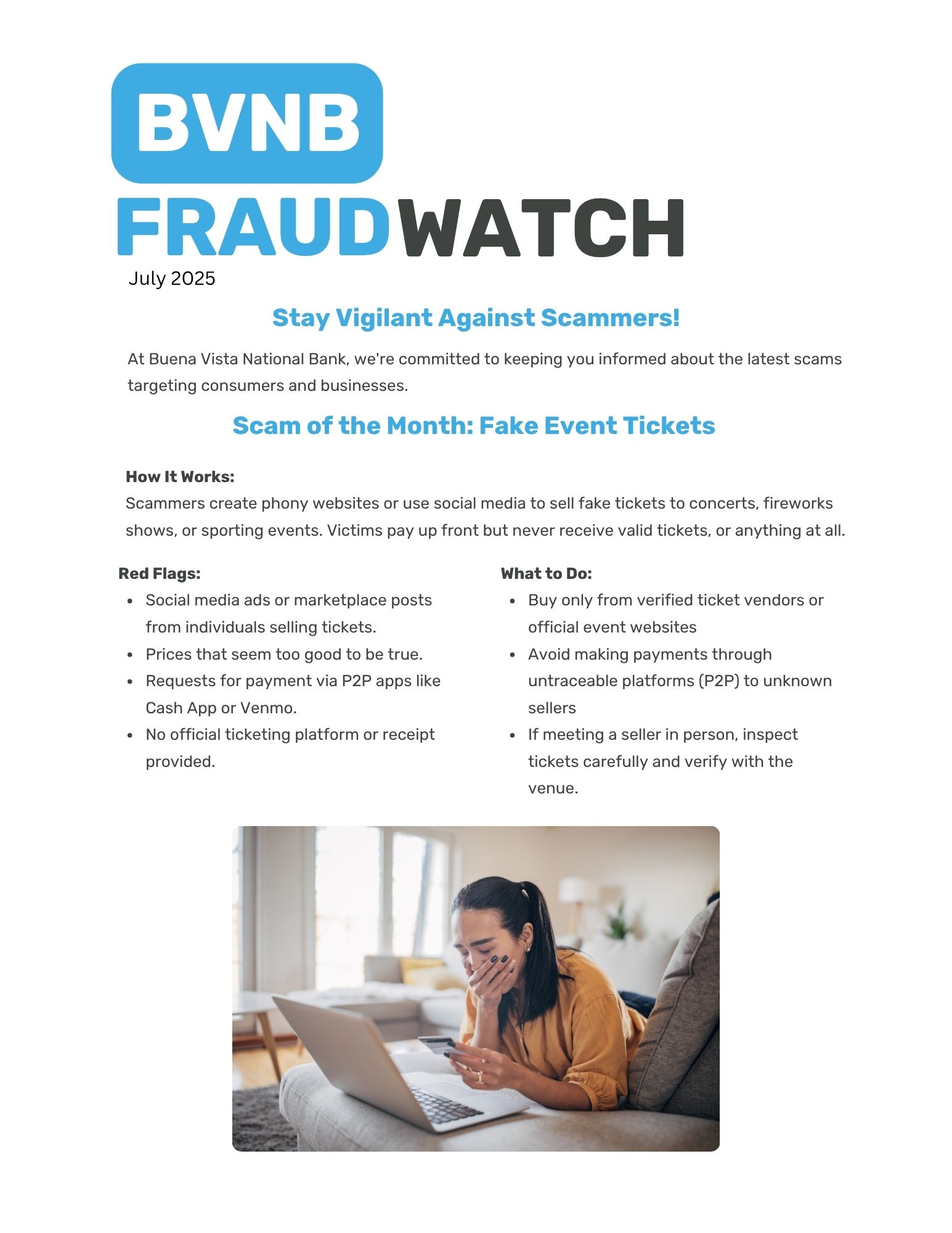 BVNB

FRAUDWATCH

July 2025

Stay Vigilant Against Scammers!

At Buena Vista National Bank, we're committed to keeping you informed about the latest scams targeting consumers and businesses.

Scam of the Month: Fake Event Tickets

How It Works:
Scammers create phony websites or use social media to sell fake tickets to concerts, fireworks shows, or sporting events. Victims pay up front but never receive valid tickets, or anything at all.

Red Flags:
- Social media ads or marketplace posts from individuals selling tickets.
- Prices that seem too good to be true.
- Requests for payment via P2P apps like Cash App or Venmo.
- No official ticketing platform or receipt provided.

What to Do:
- Buy only from verified ticket vendors or official event websites
- Avoid making payments through untraceable platforms (P2P) to unknown sellers
- If meeting a seller in person, inspect tickets carefully and verify with the venue.